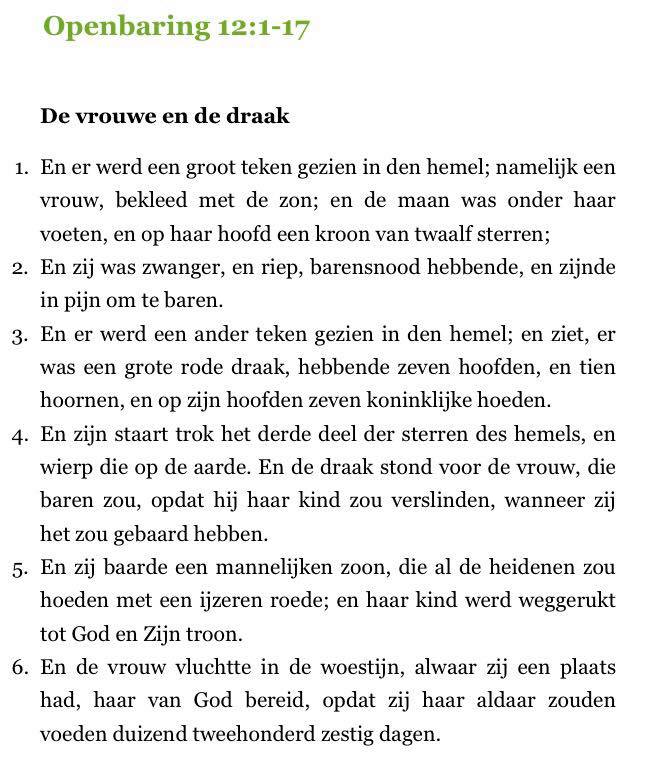 Openbaring 12:1-17

De vrouwe en de draak

1. En er werd een groot teken gezien in den hemel; namelijk een vrouw, bekleed met de zon; en de maan was onder haar voeten, en op haar hoofd een kroon van twaalf sterren;
2. En zij was zwanger, en riep, barensnood hebbende, en zijnde in pijn om te baren.
3. En er werd een ander teken gezien in den hemel; en ziet, er was een grote rode draak, hebbende zeven hoofden, en tien hoornen, en op zijn hoofden zeven koninklijke hoeden.
4. En zijn staart trok het derde deel der sterren des hemels, en wierp die op de aarde. En de draak stond voor de vrouw, die baren zou, opdat hij haar kind zou verslinden, wanneer zij het zou gebaard hebben.
5. En zij baarde een mannelijken zoon, die al de heidenen zou hoeden met een ijzeren roede; en haar kind werd weggerukt tot God en Zijn troon.
6. En de vrouw vluchtte in de woestijn, alwaar zij een plaats had, haar van God bereid, opdat zij haar aldaar zouden voeden duizend tweehonderd zestig dagen.